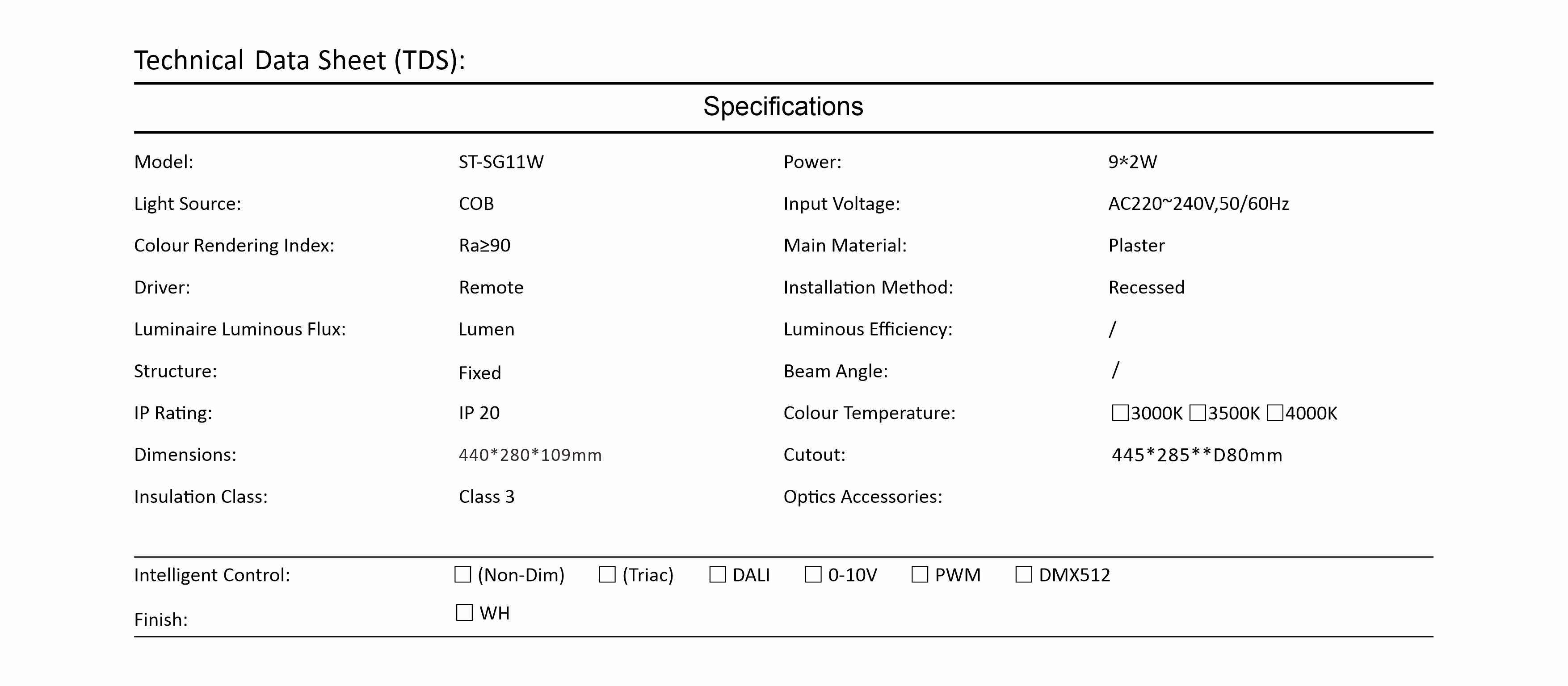 Technical Data Sheet (TDS):

Specifications

| Model: | ST-SG11W | Power: | 9*2W |
|---|---|---|---|
| Light Source: | COB | Input Voltage: | AC220~240V,50/60Hz |
| Colour Rendering Index: | Ra≥90 | Main Material: | Plaster |
| Driver: | Remote | Installation Method: | Recessed |
| Luminaire Luminous Flux: | Lumen | Luminous Efficiency: | / |
| Structure: | Fixed | Beam Angle: | / |
| IP Rating: | IP 20 | Colour Temperature: | ☐3000K ☐3500K ☐4000K |
| Dimensions: | 440*280*109mm | Cutout: | 445*285**D80mm |
| Insulation Class: | Class 3 | Optics Accessories: | |

Intelligent Control: ☐ (Non-Dim) ☐ (Triac) ☐ DALI ☐ 0-10V ☐ PWM ☐ DMX512

Finish: ☐ WH